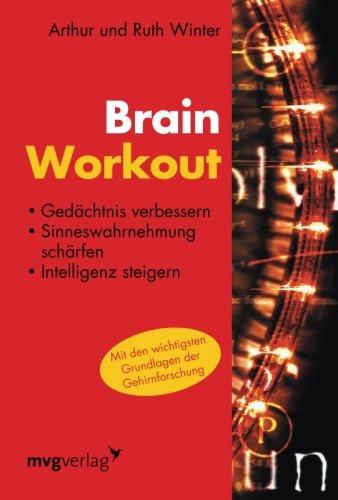 Arthur und Ruth Winter

Brain
Workout

• Gedächtnis verbessern
• Sinneswahrnehmung schärfen
• Intelligenz steigern

Mit den wichtigsten Grundlagen der Gehirnforschung

mvgverlag